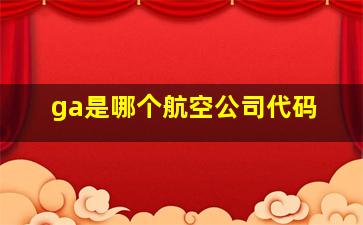 ga是哪个航空公司代码